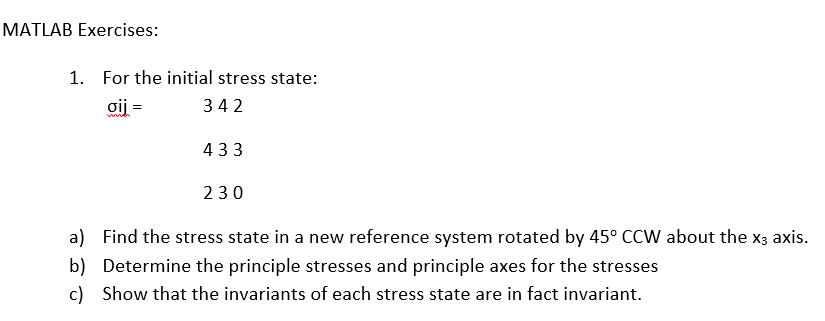 MATLAB Exercises:

1. For the initial stress state:

σij = 3 4 2

4 3 3

2 3 0

a) Find the stress state in a new reference system rotated by 45° CCW about the $x_3$ axis.
b) Determine the principle stresses and principle axes for the stresses
c) Show that the invariants of each stress state are in fact invariant.